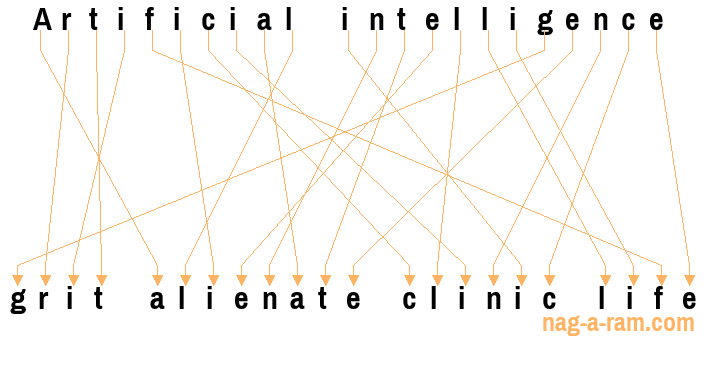 Artificial intelligence

grit alienate clinic life

nag-a-ram.com